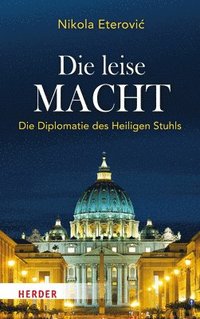 Nikola Eterović

Die leise
MACHT

Die Diplomatie des Heiligen Stuhls

HERDER